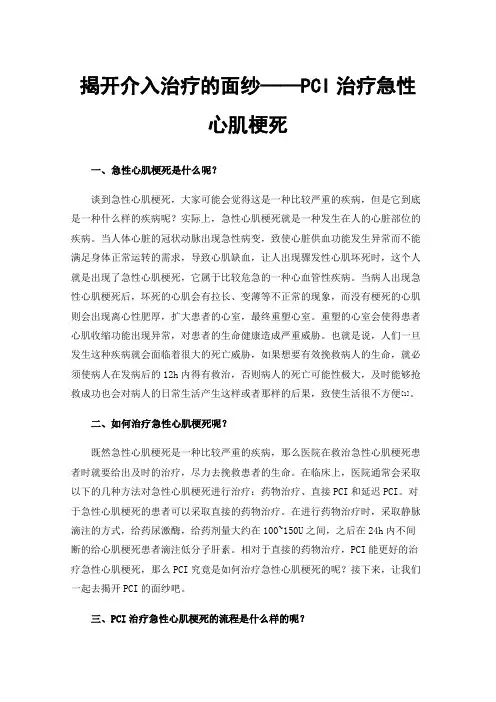 揭开介入治疗的面纱——PCI 治疗急性心肌梗死

一、急性心肌梗死是什么呢？

谈到急性心肌梗死，大家可能会觉得这是一种比较严重的疾病，但是它到底是一种什么样的疾病呢？实际上，急性心肌梗死就是一种发生在人的心脏部位的疾病。当人体心脏的冠状动脉出现急性病变，致使心脏供血功能发生异常而不能满足身体正常运转的需求，导致心肌缺血，让人出现骤发性心肌坏死时，这个人就是出现了急性心肌梗死，它属于比较危急的一种心血管性疾病。当病人出现急性心肌梗死后，坏死的心肌会有拉长、变薄等不正常的现象，而没有梗死的心肌则会出现离心性肥厚，扩大患者的心室，最终重塑心室。重塑的心室会使得患者心肌收缩功能出现异常，对患者的生命健康造成严重威胁。也就是说，人们一旦发生这种疾病就会面临着很大的死亡威胁，如果想要有效挽救病人的生命，就必须使病人在发病后的 12h 内得有救治，否则病人的死亡可能性极大，及时能够抢救成功也会对病人的日常生活产生这样或者那样的后果，致使生活很不方便[1]。

二、如何治疗急性心肌梗死呢？

既然急性心肌梗死是一种比较严重的疾病，那么医院在救治急性心肌梗死患者时就要给出及时的治疗，尽力去挽救患者的生命。在临床上，医院通常会采取以下的几种方法对急性心肌梗死进行治疗：药物治疗、直接 PCI 和延迟 PCI。对于急性心肌梗死的患者可以采取直接的药物治疗。在进行药物治疗时，采取静脉滴注的方式，给药尿激酶，给药剂量大约在 100~150U 之间，之后在 24h 内不间断的给心肌梗死患者滴注低分子肝素。相对于直接的药物治疗，PCI 能更好的治疗急性心肌梗死，那么 PCI 究竟是如何治疗急性心肌梗死的呢？接下来，让我们一起去揭开 PCI 的面纱吧。

三、PCI 治疗急性心肌梗死的流程是什么样的呢？